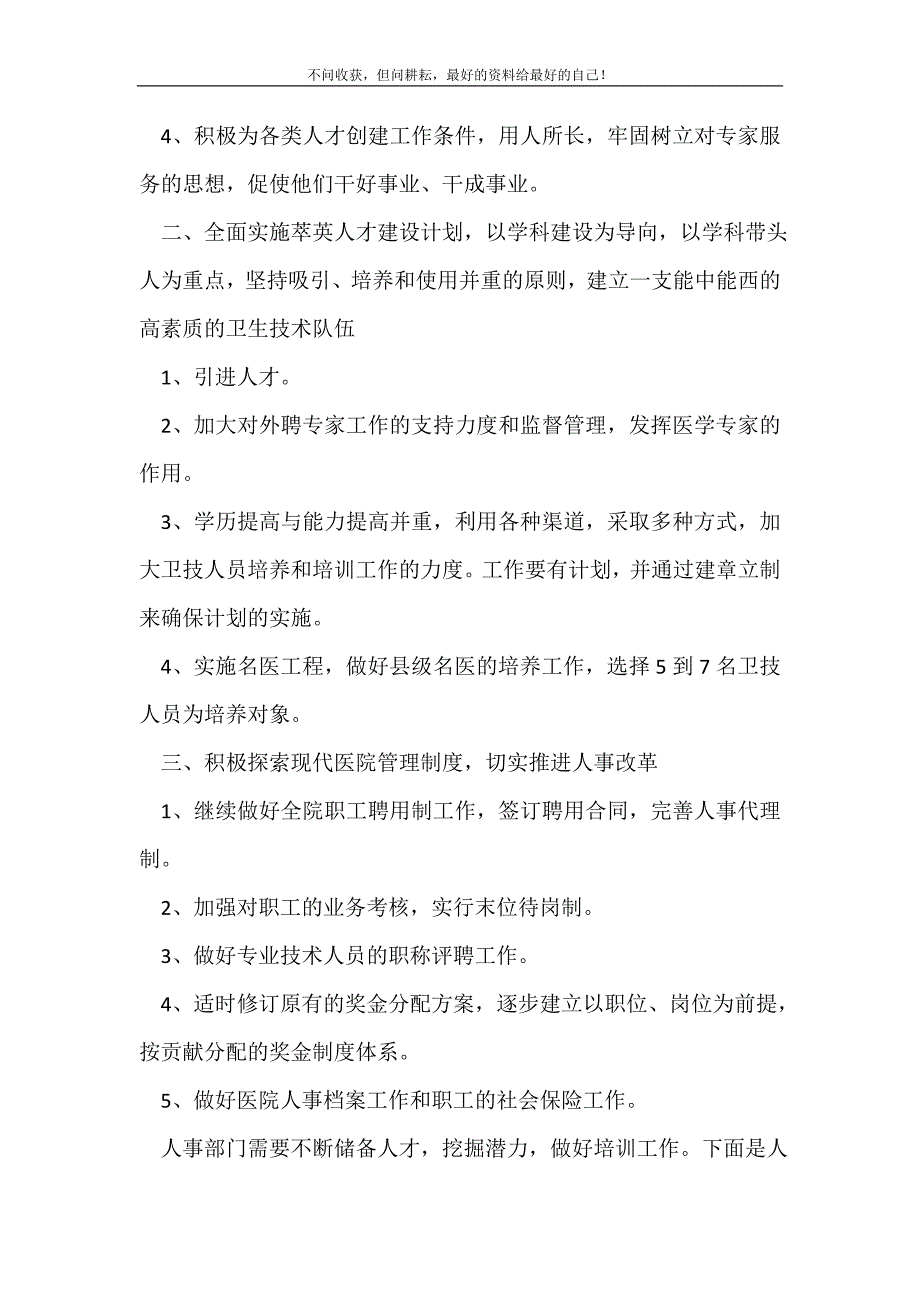 不问收获，但问耕耘，最好的资料给最好的自己！

4、积极为各类人才创建工作条件，用人所长，牢固树立对专家服务的思想，促使他们干好事业、干成事业。

二、全面实施萃英人才建设计划，以学科建设为导向，以学科带头人为重点，坚持吸引、培养和使用并重的原则，建立一支能中能西的高素质的卫生技术队伍

1、引进人才。

2、加大对外聘专家工作的支持力度和监督管理，发挥医学专家的作用。

3、学历提高与能力提高并重，利用各种渠道，采取多种方式，加大卫技人员培养和培训工作的力度。工作要有计划，并通过建章立制来确保计划的实施。

4、实施名医工程，做好县级名医的培养工作，选择5到7名卫技人员为培养对象。

三、积极探索现代医院管理制度，切实推进人事改革

1、继续做好全院职工聘用制工作，签订聘用合同，完善人事代理制。

2、加强对职工的业务考核，实行末位待岗制。

3、做好专业技术人员的职称评聘工作。

4、适时修订原有的奖金分配方案，逐步建立以职位、岗位为前提，按贡献分配的奖金制度体系。

5、做好医院人事档案工作和职工的社会保险工作。

人事部门需要不断储备人才，挖掘潜力，做好培训工作。下面是人